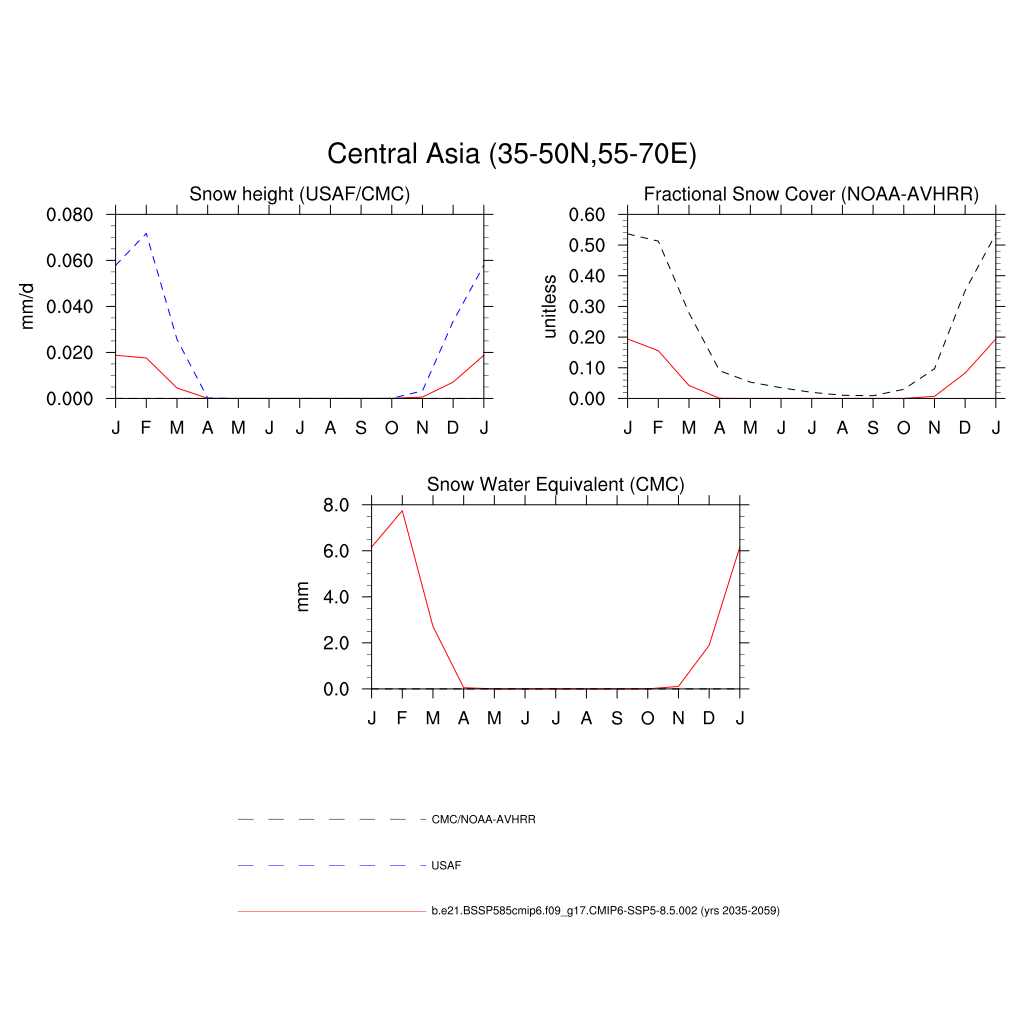 Central Asia (35-50N,55-70E)

Snow height (USAF/CMC)

mm/d

0.080
0.060
0.040
0.020
0.000

J F M A M J J A S O N D J

Fractional Snow Cover (NOAA-AVHRR)

unitless

0.60
0.50
0.40
0.30
0.20
0.10
0.00

J F M A M J J A S O N D J

Snow Water Equivalent (CMC)

mm

8.0
6.0
4.0
2.0
0.0

J F M A M J J A S O N D J

CMC/NOAA-AVHRR

USAF

b.e21.BSSP585cmip6.f09_g17.CMIP6-SSP5-8.5.002 (yrs 2035-2059)